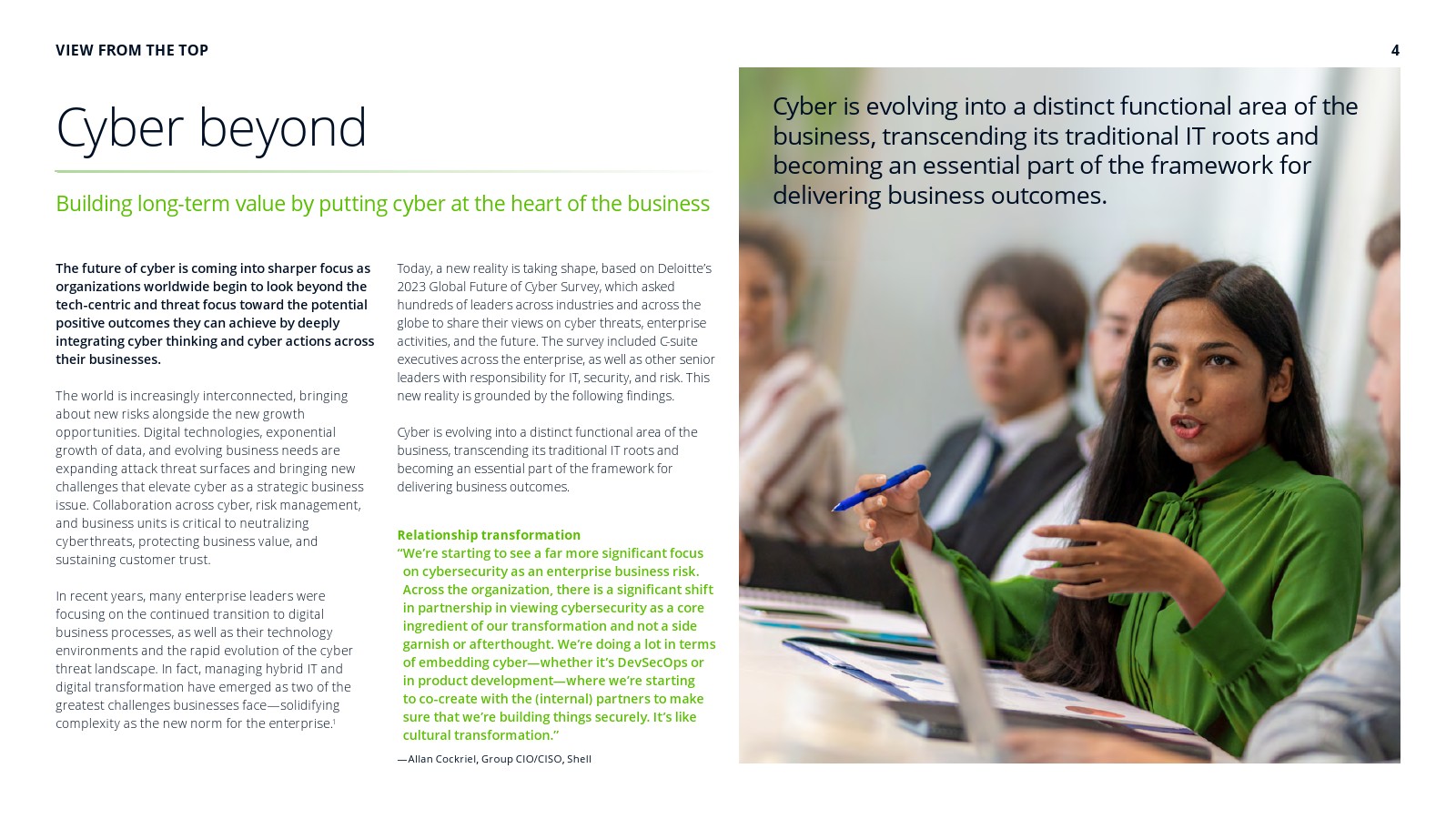 VIEW FROM THE TOP

4

Cyber beyond

Building long-term value by putting cyber at the heart of the business

The future of cyber is coming into sharper focus as organizations worldwide begin to look beyond the tech-centric and threat focus toward the potential positive outcomes they can achieve by deeply integrating cyber thinking and cyber actions across their businesses.

The world is increasingly interconnected, bringing about new risks alongside the new growth opportunities. Digital technologies, exponential growth of data, and evolving business needs are expanding attack threat surfaces and bringing new challenges that elevate cyber as a strategic business issue. Collaboration across cyber, risk management, and business units is critical to neutralizing cyberthreats, protecting business value, and sustaining customer trust.

In recent years, many enterprise leaders were focusing on the continued transition to digital business processes, as well as their technology environments and the rapid evolution of the cyber threat landscape. In fact, managing hybrid IT and digital transformation have emerged as two of the greatest challenges businesses face—solidifying complexity as the new norm for the enterprise.$^1$

Today, a new reality is taking shape, based on Deloitte's 2023 Global Future of Cyber Survey, which asked hundreds of leaders across industries and across the globe to share their views on cyber threats, enterprise activities, and the future. The survey included C-suite executives across the enterprise, as well as other senior leaders with responsibility for IT, security, and risk. This new reality is grounded by the following findings.

Cyber is evolving into a distinct functional area of the business, transcending its traditional IT roots and becoming an essential part of the framework for delivering business outcomes.

Relationship transformation
"We're starting to see a far more significant focus on cybersecurity as an enterprise business risk. Across the organization, there is a significant shift in partnership in viewing cybersecurity as a core ingredient of our transformation and not a side garnish or afterthought. We're doing a lot in terms of embedding cyber—whether it's DevSecOps or in product development—where we're starting to co-create with the (internal) partners to make sure that we're building things securely. It's like cultural transformation."

—Allan Cockriel, Group CIO/CISO, Shell

Cyber is evolving into a distinct functional area of the business, transcending its traditional IT roots and becoming an essential part of the framework for delivering business outcomes.